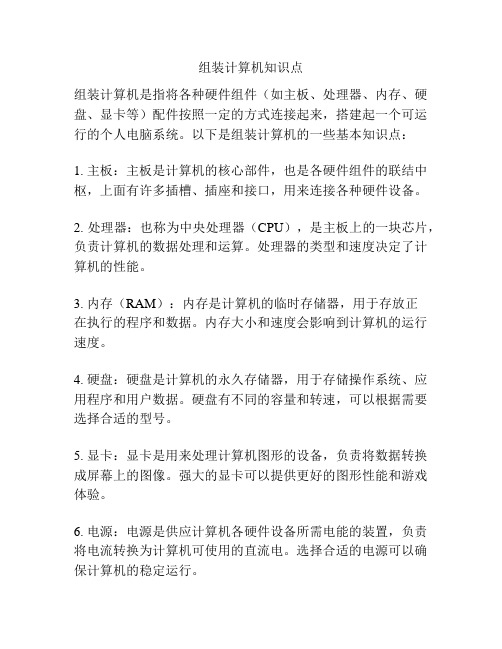 组装计算机知识点

组装计算机是指将各种硬件组件（如主板、处理器、内存、硬盘、显卡等）配件按照一定的方式连接起来，搭建起一个可运行的个人电脑系统。以下是组装计算机的一些基本知识点：

1. 主板：主板是计算机的核心部件，也是各硬件组件的联结中枢，上面有许多插槽、插座和接口，用来连接各种硬件设备。

2. 处理器：也称为中央处理器（CPU），是主板上的一块芯片，负责计算机的数据处理和运算。处理器的类型和速度决定了计算机的性能。

3. 内存（RAM）：内存是计算机的临时存储器，用于存放正在执行的程序和数据。内存大小和速度会影响到计算机的运行速度。

4. 硬盘：硬盘是计算机的永久存储器，用于存储操作系统、应用程序和用户数据。硬盘有不同的容量和转速，可以根据需要选择合适的型号。

5. 显卡：显卡是用来处理计算机图形的设备，负责将数据转换成屏幕上的图像。强大的显卡可以提供更好的图形性能和游戏体验。

6. 电源：电源是供应计算机各硬件设备所需电能的装置，负责将电流转换为计算机可使用的直流电。选择合适的电源可以确保计算机的稳定运行。